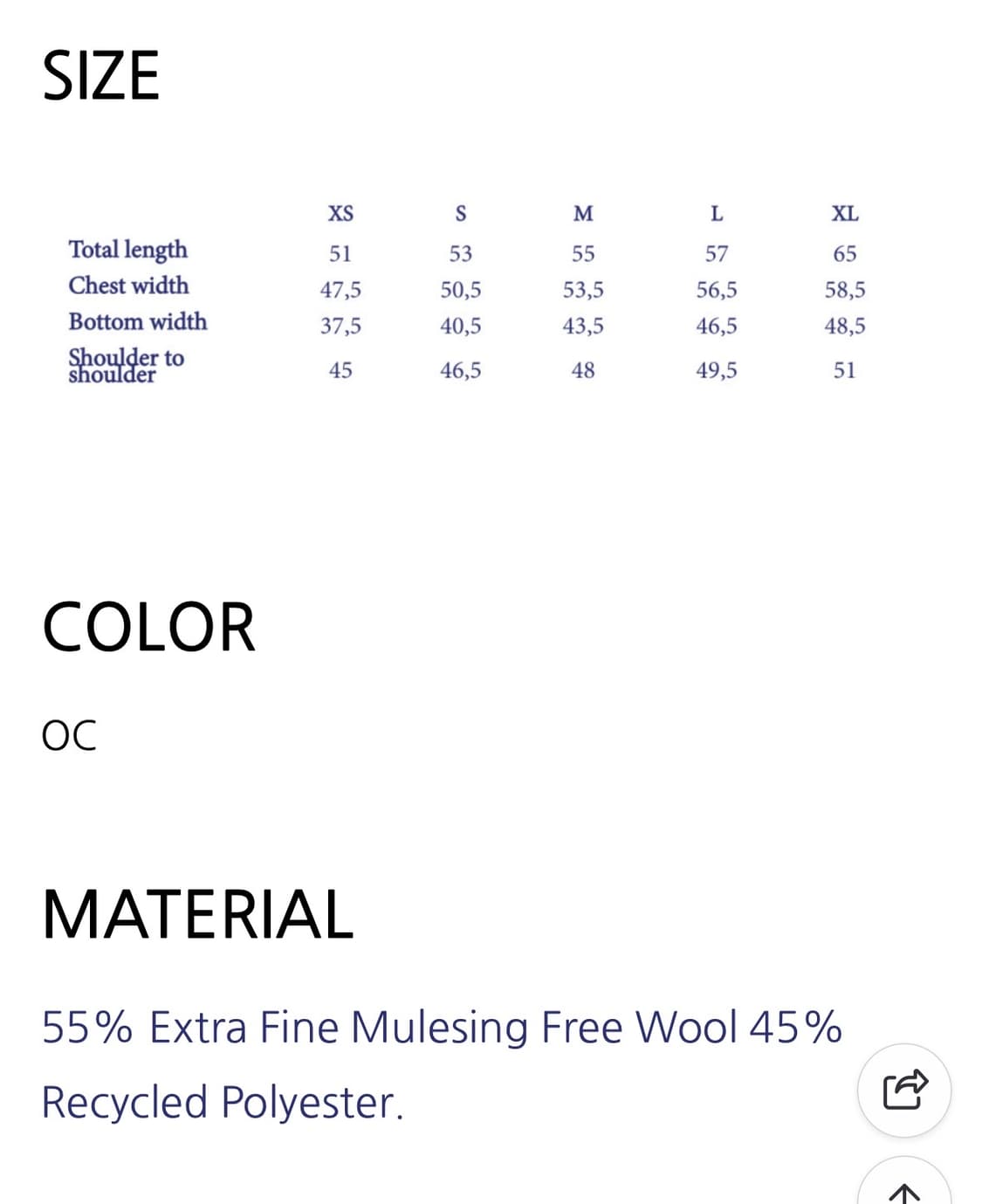 SIZE

| | XS | S | M | L | XL |
|---|---|---|---|---|---|
| Total length | 51 | 53 | 55 | 57 | 65 |
| Chest width | 47,5 | 50,5 | 53,5 | 56,5 | 58,5 |
| Bottom width | 37,5 | 40,5 | 43,5 | 46,5 | 48,5 |
| Shoulder to shoulder | 45 | 46,5 | 48 | 49,5 | 51 |

COLOR

OC

MATERIAL

55% Extra Fine Mulesing Free Wool 45% Recycled Polyester.